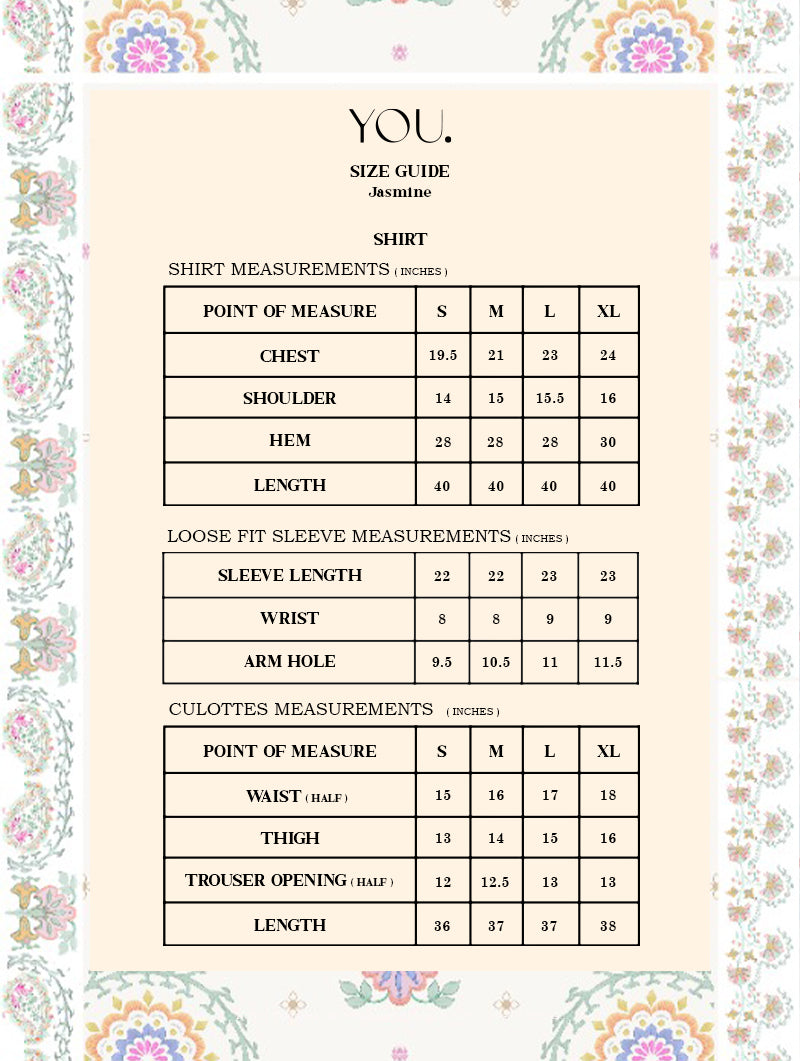 YOU.

SIZE GUIDE
Jasmine

SHIRT

SHIRT MEASUREMENTS ( INCHES )

| POINT OF MEASURE | S | M | L | XL |
|---|---|---|---|---|
| CHEST | 19.5 | 21 | 23 | 24 |
| SHOULDER | 14 | 15 | 15.5 | 16 |
| HEM | 28 | 28 | 28 | 30 |
| LENGTH | 40 | 40 | 40 | 40 |

LOOSE FIT SLEEVE MEASUREMENTS ( INCHES )

| SLEEVE LENGTH | 22 | 22 | 23 | 23 |
|---|---|---|---|---|
| WRIST | 8 | 8 | 9 | 9 |
| ARM HOLE | 9.5 | 10.5 | 11 | 11.5 |

CULOTTES MEASUREMENTS ( INCHES )

| POINT OF MEASURE | S | M | L | XL |
|---|---|---|---|---|
| WAIST ( HALF ) | 15 | 16 | 17 | 18 |
| THIGH | 13 | 14 | 15 | 16 |
| TROUSER OPENING ( HALF ) | 12 | 12.5 | 13 | 13 |
| LENGTH | 36 | 37 | 37 | 38 |